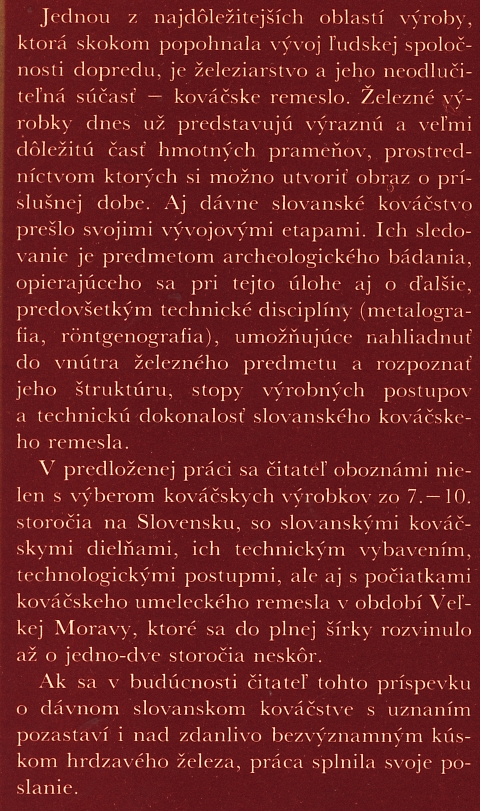 Jednou z najdôležitejších oblastí výroby, ktorá skokom popohnala vývoj ľudskej spoločnosti dopredu, je železiarstvo a jeho neodlučiteľná súčasť — kováčske remeslo. Železné výrobky dnes už predstavujú výraznú a veľmi dôležitú časť hmotných prameňov, prostredníctvom ktorých si možno utvoriť obraz o príslušnej dobe. Aj dávne slovanské kováčstvo prešlo svojimi vývojovými etapami. Ich sledovanie je predmetom archeologického bádania, opierajúceho sa pri tejto úlohe aj o ďalšie, predovšetkým technické disciplíny (metalografia, röntgenografia), umožňujúce nahliadnuť do vnútra železného predmetu a rozpoznať jeho štruktúru, stopy výrobných postupov a technickú dokonalosť slovanského kováčskeho remesla.

V predloženej práci sa čitateľ oboznámi nielen s výberom kováčskych výrobkov zo 7.—10. storočia na Slovensku, so slovanskými kováčskymi dielňami, ich technickým vybavením, technologickými postupmi, ale aj s počiatkami kováčskeho umeleckého remesla v období Veľkej Moravy, ktoré sa do plnej šírky rozvinulo až o jedno-dve storočia neskôr.

Ak sa v budúcnosti čitateľ tohto príspevku o dávnom slovanskom kováčstve s uznaním pozastaví i nad zdanlivo bezvýznamným kúskom hrdzavého železa, práca splnila svoje poslanie.